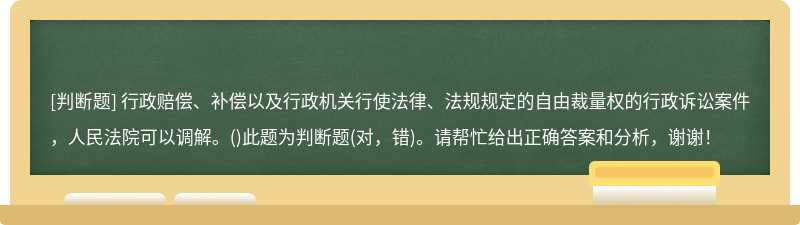 [判断题] 行政赔偿、补偿以及行政机关行使法律、法规规定的自由裁量权的行政诉讼案件，人民法院可以调解。()此题为判断题(对，错)。请帮忙给出正确答案和分析，谢谢！